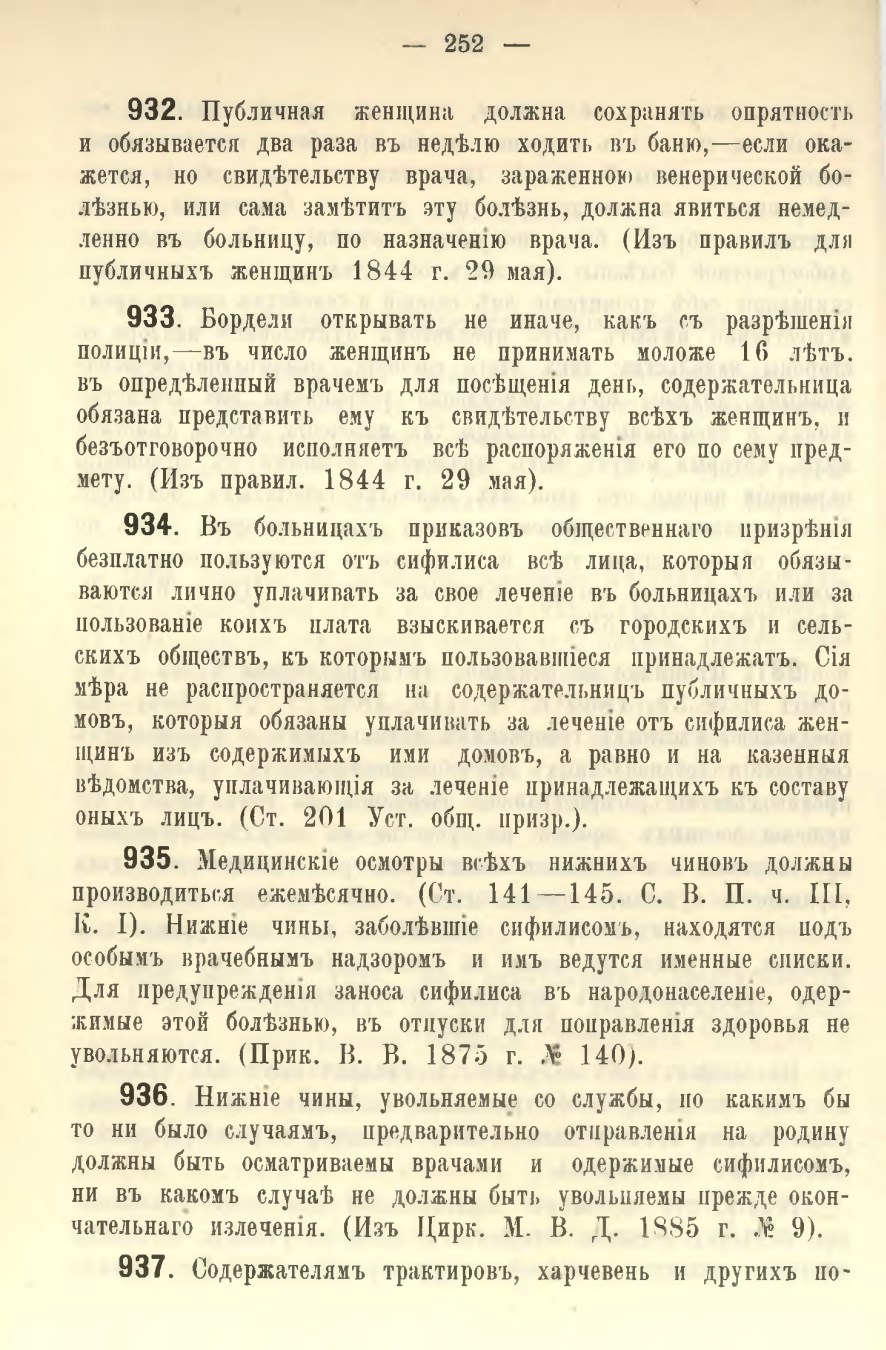 — 252 —

932. Публичная женщина должна сохранять опрятность и обязывается два раза въ недѣлю ходить въ баню,—если окажется, но свидѣтельству врача, зараженною венерической болѣзнью, или сама замѣтитъ эту болѣзнь, должна явиться немедленно въ больницу, по назначенію врача. (Изъ правилъ для публичныхъ женщинъ 1844 г. 29 мая).

933. Бордели открывать не иначе, какъ съ разрѣшенія полиціи,—въ число женщинъ не принимать моложе 16 лѣтъ. въ опредѣленный врачемъ для посѣщенія день, содержательница обязана представить ему къ свидѣтельству всѣхъ женщинъ, и безъотговорочно исполняетъ всѣ распоряженія его по сему предмету. (Изъ правил. 1844 г. 29 мая).

934. Въ больницахъ приказовъ общественнаго призрѣнія безплатно пользуются отъ сифилиса всѣ лица, которыя обязываются лично уплачивать за свое леченіе въ больницахъ или за пользованіе коихъ плата взыскивается съ городскихъ и сельскихъ обществъ, къ которымъ пользовавшіеся принадлежатъ. Сія мѣра не распространяется на содержательницъ публичныхъ домовъ, которыя обязаны уплачивать за леченіе отъ сифилиса женщинъ изъ содержимыхъ ими домовъ, а равно и на казенныя вѣдомства, уплачивающія за леченіе принадлежащихъ къ составу оныхъ лицъ. (Ст. 201 Уст. общ. призр.).

935. Медицинскіе осмотры всѣхъ нижнихъ чиновъ должны производиться ежемѣсячно. (Ст. 141—145. С. В. П. ч. III, К. I). Нижніе чины, заболѣвшіе сифилисомъ, находятся подъ особымъ врачебнымъ надзоромъ и имъ ведутся именные списки. Для предупрежденія заноса сифилиса въ народонаселеніе, одержимые этой болѣзнью, въ отпуски для поправленія здоровья не увольняются. (Прик. В. В. 1875 г. № 140).

936. Нижніе чины, увольняемые со службы, по какимъ бы то ни было случаямъ, предварительно отправленія на родину должны быть осматриваемы врачами и одержимые сифилисомъ, ни въ какомъ случаѣ не должны быть увольняемы прежде окончательнаго излеченія. (Изъ Цирк. М. В. Д. 1885 г. № 9).

937. Содержателямъ трактировъ, харчевень и другихъ по-